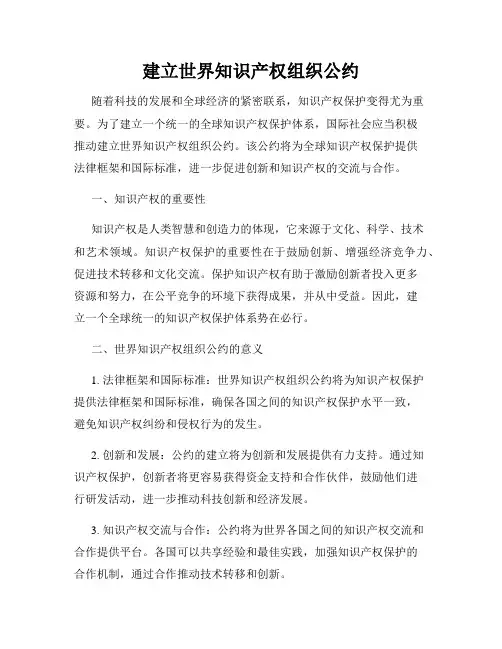 建立世界知识产权组织公约

随着科技的发展和全球经济的紧密联系，知识产权保护变得尤为重要。为了建立一个统一的全球知识产权保护体系，国际社会应当积极推动建立世界知识产权组织公约。该公约将为全球知识产权保护提供法律框架和国际标准，进一步促进创新和知识产权的交流与合作。

一、知识产权的重要性

知识产权是人类智慧和创造力的体现，它来源于文化、科学、技术和艺术领域。知识产权保护的重要性在于鼓励创新、增强经济竞争力、促进技术转移和文化交流。保护知识产权有助于激励创新者投入更多资源和努力，在公平竞争的环境下获得成果，并从中受益。因此，建立一个全球统一的知识产权保护体系势在必行。

二、世界知识产权组织公约的意义

1. 法律框架和国际标准：世界知识产权组织公约将为知识产权保护提供法律框架和国际标准，确保各国之间的知识产权保护水平一致，避免知识产权纠纷和侵权行为的发生。

2. 创新和发展：公约的建立将为创新和发展提供有力支持。通过知识产权保护，创新者将更容易获得资金支持和合作伙伴，鼓励他们进行研发活动，进一步推动科技创新和经济发展。

3. 知识产权交流与合作：公约将为世界各国之间的知识产权交流和合作提供平台。各国可以共享经验和最佳实践，加强知识产权保护的合作机制，通过合作推动技术转移和创新。